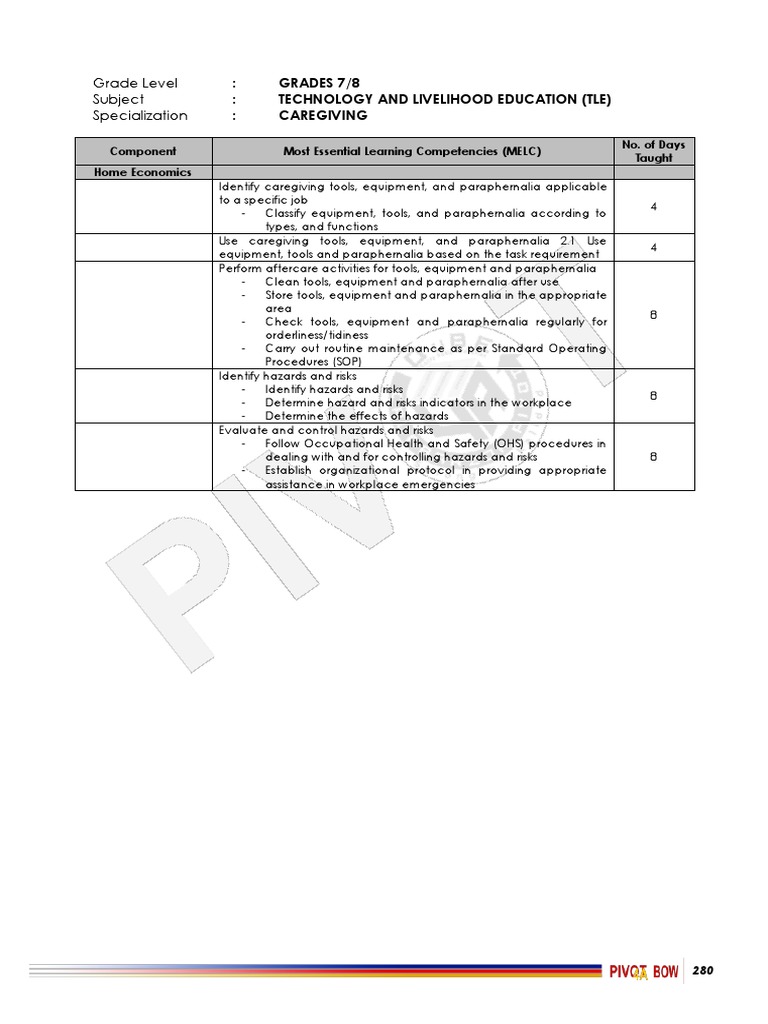 Grade Level : GRADES 7/8
Subject : TECHNOLOGY AND LIVELIHOOD EDUCATION (TLE)
Specialization : CAREGIVING

| Component | Most Essential Learning Competencies (MELC) | No. of Days Taught |
|---|---|---|
| Home Economics | | |
| | Identify caregiving tools, equipment, and paraphernalia applicable to a specific job - Classify equipment, tools, and paraphernalia according to types, and functions | 4 |
| | Use caregiving tools, equipment, and paraphernalia 2.1 Use equipment, tools and paraphernalia based on the task requirement | 4 |
| | Perform aftercare activities for tools, equipment and paraphernalia - Clean tools, equipment and paraphernalia after use - Store tools, equipment and paraphernalia in the appropriate area - Check tools, equipment and paraphernalia regularly for orderliness/tidiness - Carry out routine maintenance as per Standard Operating Procedures (SOP) | 8 |
| | Identify hazards and risks - Identify hazards and risks - Determine hazard and risks indicators in the workplace - Determine the effects of hazards | 8 |
| | Evaluate and control hazards and risks - Follow Occupational Health and Safety (OHS) procedures in dealing with and for controlling hazards and risks - Establish organizational protocol in providing appropriate assistance in workplace emergencies | 8 |

PIVOT

PIVOT 4A BOW 280